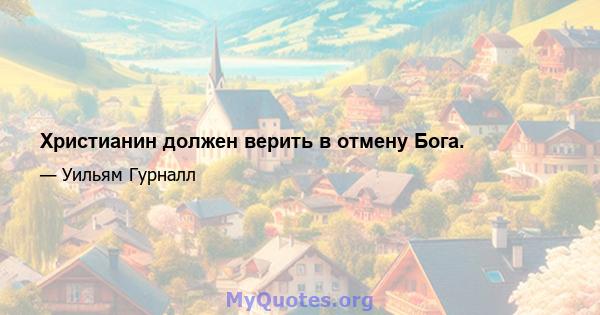 Христианин должен верить в отмену Бога.

— Уильям Гурналл

MyQuotes.org